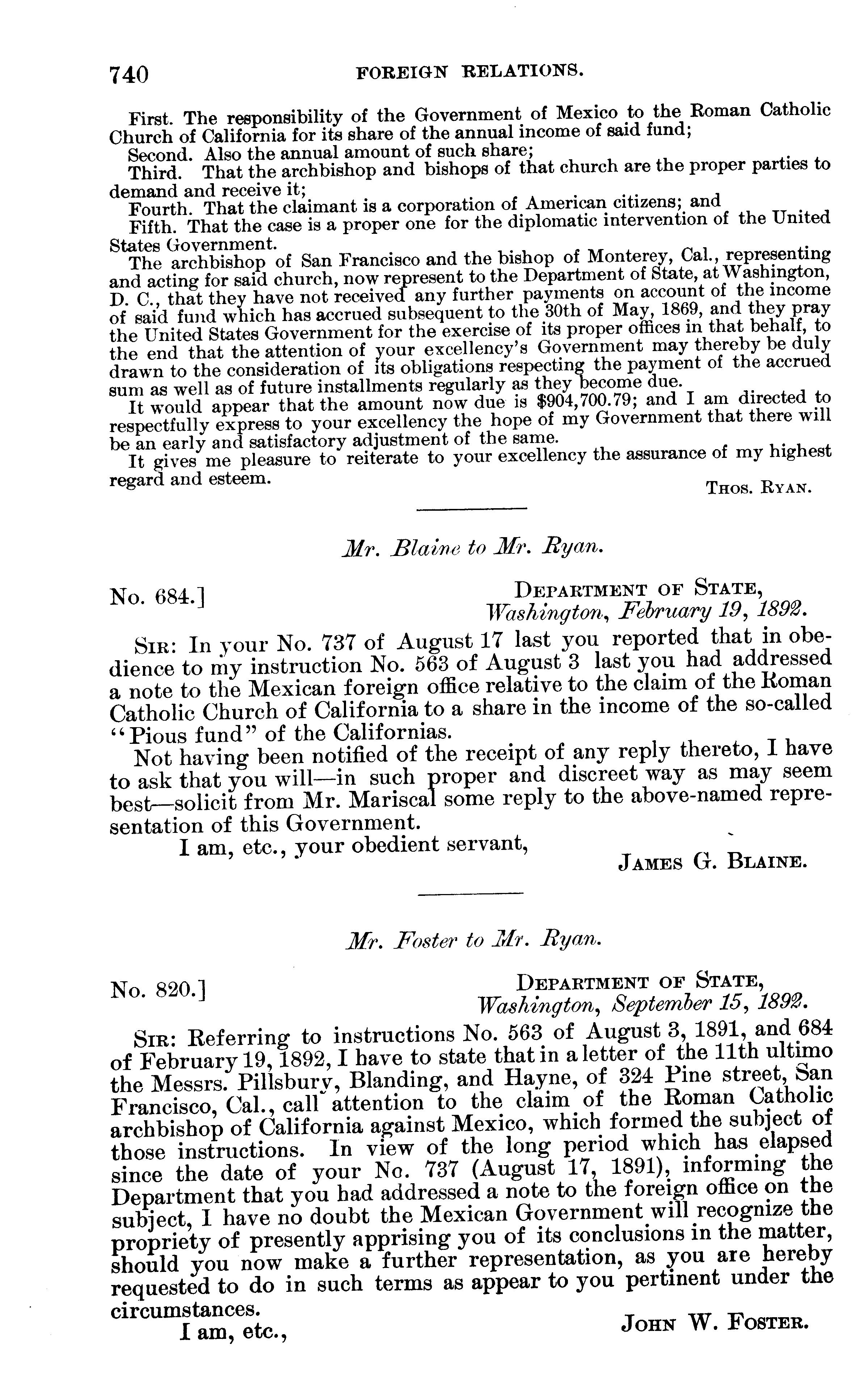 740 FOREIGN RELATIONS.

First. The responsibility of the Government of Mexico to the Roman Catholic Church of California for its share of the annual income of said fund;

Second. Also the annual amount of such share;

Third. That the archbishop and bishops of that church are the proper parties to demand and receive it;

Fourth. That the claimant is a corporation of American citizens; and

Fifth. That the case is a proper one for the diplomatic intervention of the United States Government.

The archbishop of San Francisco and the bishop of Monterey, Cal., representing and acting for said church, now represent to the Department of State, at Washington, D. C., that they have not received any further payments on account of the income of said fund which has accrued subsequent to the 30th of May, 1869, and they pray the United States Government for the exercise of its proper offices in that behalf, to the end that the attention of your excellency's Government may thereby be duly drawn to the consideration of its obligations respecting the payment of the accrued sum as well as of future installments regularly as they become due.

It would appear that the amount now due is $904,700.79; and I am directed to respectfully express to your excellency the hope of my Government that there will be an early and satisfactory adjustment of the same.

It gives me pleasure to reiterate to your excellency the assurance of my highest regard and esteem.

THOS. RYAN.

Mr. Blaine to Mr. Ryan.

No. 684.]

DEPARTMENT OF STATE,
Washington, February 19, 1892.

SIR: In your No. 737 of August 17 last you reported that in obedience to my instruction No. 563 of August 3 last you had addressed a note to the Mexican foreign office relative to the claim of the Roman Catholic Church of California to a share in the income of the so-called "Pious fund" of the Californias.

Not having been notified of the receipt of any reply thereto, I have to ask that you will—in such proper and discreet way as may seem best—solicit from Mr. Mariscal some reply to the above-named representation of this Government.

I am, etc., your obedient servant,

JAMES G. BLAINE.

Mr. Foster to Mr. Ryan.

No. 820.]

DEPARTMENT OF STATE,
Washington, September 15, 1892.

SIR: Referring to instructions No. 563 of August 3, 1891, and 684 of February 19, 1892, I have to state that in a letter of the 11th ultimo the Messrs. Pillsbury, Blanding, and Hayne, of 324 Pine street, San Francisco, Cal., call attention to the claim of the Roman Catholic archbishop of California against Mexico, which formed the subject of those instructions. In view of the long period which has elapsed since the date of your No. 737 (August 17, 1891), informing the Department that you had addressed a note to the foreign office on the subject, I have no doubt the Mexican Government will recognize the propriety of presently apprising you of its conclusions in the matter, should you now make a further representation, as you are hereby requested to do in such terms as appear to you pertinent under the circumstances.

I am, etc.,

JOHN W. FOSTER.